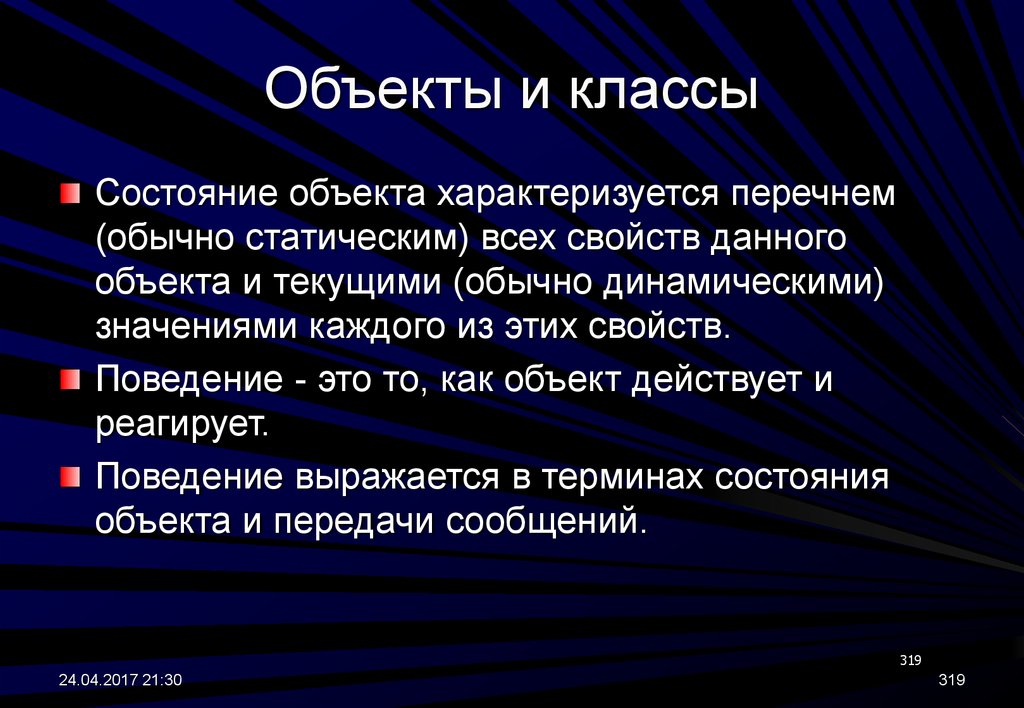 Объекты и классы

Состояние объекта характеризуется перечнем (обычно статическим) всех свойств данного объекта и текущими (обычно динамическими) значениями каждого из этих свойств.

Поведение - это то, как объект действует и реагирует.

Поведение выражается в терминах состояния объекта и передачи сообщений.

319

24.04.2017 21:30

319